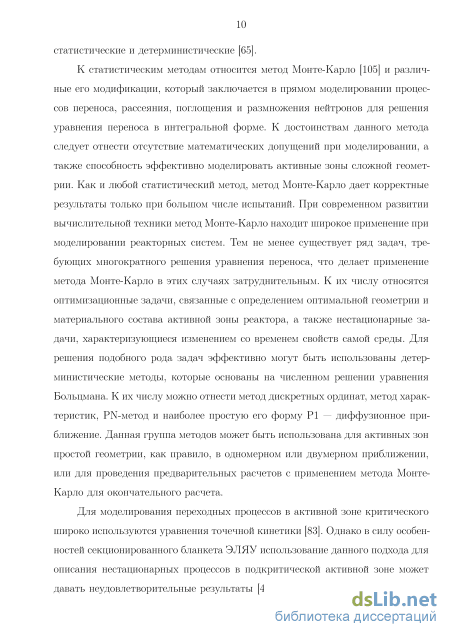 10

статистические и детерминистические [65].

К статистическим методам относится метод Монте-Карло [105] и различные его модификации, который заключается в прямом моделировании процессов переноса, рассеяния, поглощения и размножения нейтронов для решения уравнения переноса в интегральной форме. К достоинствам данного метода следует отнести отсутствие математических допущений при моделировании, а также способность эффективно моделировать активные зоны сложной геометрии. Как и любой статистический метод, метод Монте-Карло дает корректные результаты только при большом числе испытаний. При современном развитии вычислительной техники метод Монте-Карло находит широкое применение при моделировании реакторных систем. Тем не менее существует ряд задач, требующих многократного решения уравнения переноса, что делает применение метода Монте-Карло в этих случаях затруднительным. К их числу относятся оптимизационные задачи, связанные с определением оптимальной геометрии и материального состава активной зоны реактора, а также нестационарные задачи, характеризующиеся изменением со временем свойств самой среды. Для решения подобного рода задач эффективно могут быть использованы детерминистические методы, которые основаны на численном решении уравнения Больцмана. К их числу можно отнести метод дискретных ординат, метод характеристик, PN-метод и наиболее простую его форму P1 — диффузионное приближение. Данная группа методов может быть использована для активных зон простой геометрии, как правило, в одномерном или двумерном приближении, или для проведения предварительных расчетов с применением метода Монте-Карло для окончательного расчета.

Для моделирования переходных процессов в активной зоне критического широко используются уравнения точечной кинетики [83]. Однако в силу особенностей секционированного бланкета ЭЛЯУ использование данного подхода для описания нестационарных процессов в подкритической активной зоне может давать неудовлетворительные результаты [4

dsLib.net
библиотека диссертаций